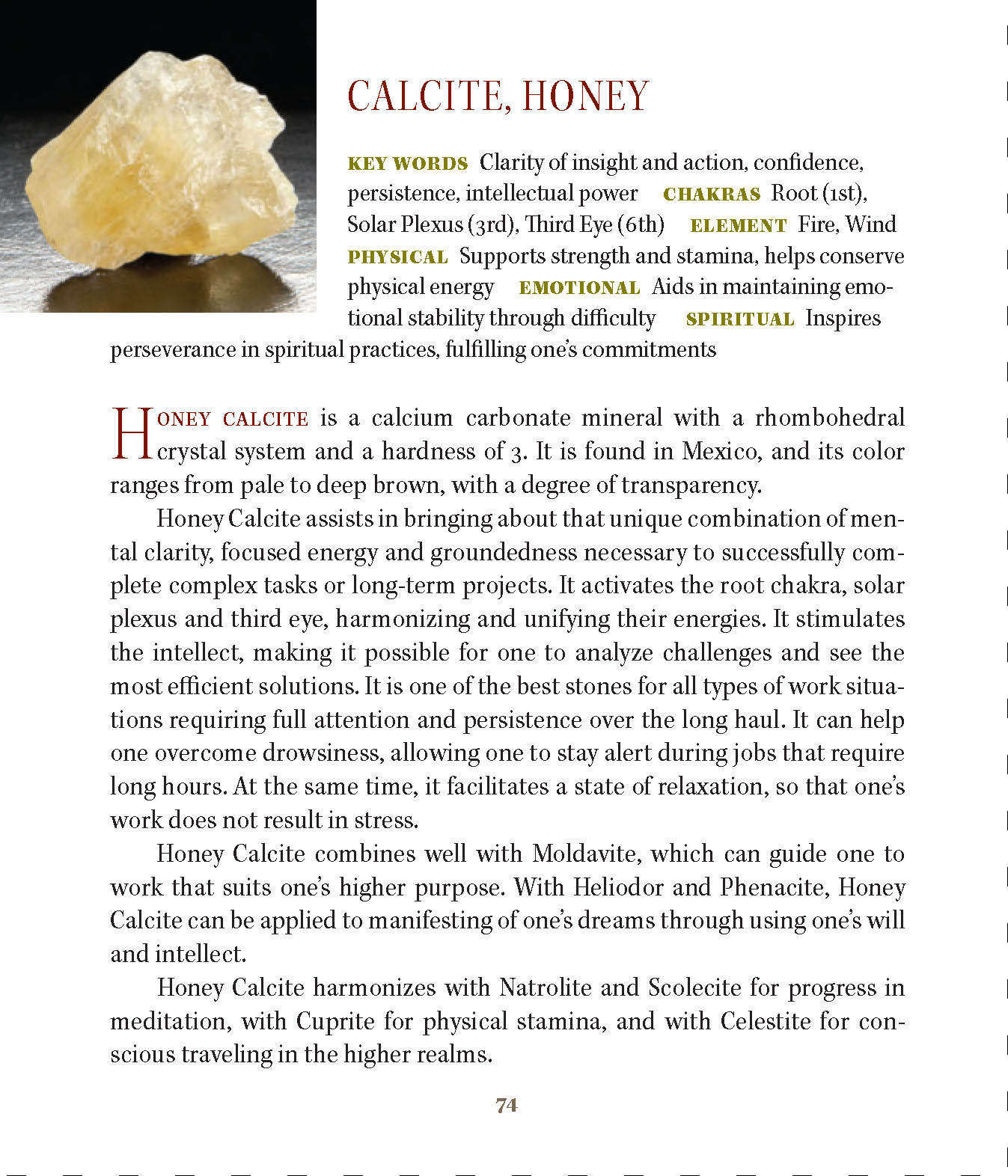 CALCITE, HONEY

KEY WORDS Clarity of insight and action, confidence, persistence, intellectual power CHAKRAS Root (1st), Solar Plexus (3rd), Third Eye (6th) ELEMENT Fire, Wind PHYSICAL Supports strength and stamina, helps conserve physical energy EMOTIONAL Aids in maintaining emotional stability through difficulty SPIRITUAL Inspires perseverance in spiritual practices, fulfilling one's commitments

HONEY CALCITE is a calcium carbonate mineral with a rhombohedral crystal system and a hardness of 3. It is found in Mexico, and its color ranges from pale to deep brown, with a degree of transparency.

Honey Calcite assists in bringing about that unique combination of mental clarity, focused energy and groundedness necessary to successfully complete complex tasks or long-term projects. It activates the root chakra, solar plexus and third eye, harmonizing and unifying their energies. It stimulates the intellect, making it possible for one to analyze challenges and see the most efficient solutions. It is one of the best stones for all types of work situations requiring full attention and persistence over the long haul. It can help one overcome drowsiness, allowing one to stay alert during jobs that require long hours. At the same time, it facilitates a state of relaxation, so that one's work does not result in stress.

Honey Calcite combines well with Moldavite, which can guide one to work that suits one's higher purpose. With Heliodor and Phenacite, Honey Calcite can be applied to manifesting of one's dreams through using one's will and intellect.

Honey Calcite harmonizes with Natrolite and Scolecite for progress in meditation, with Cuprite for physical stamina, and with Celestite for conscious traveling in the higher realms.

74